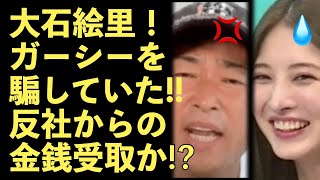 大石絵里！
ガーシーを
騙していた‼
反社からの
金銭受取か⁉